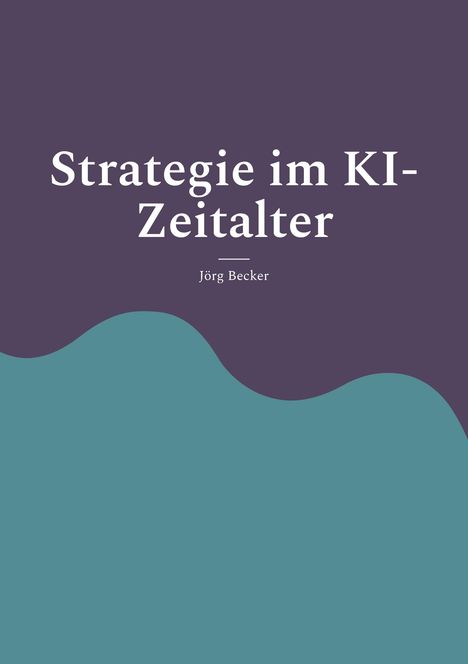 Strategie im KI-Zeitalter

Jörg Becker